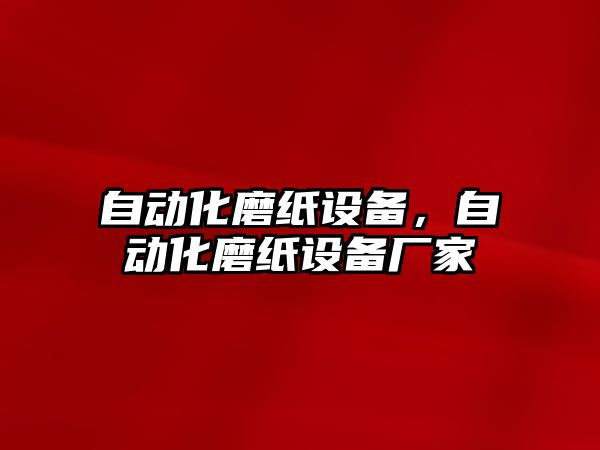 自动化磨纸设备，自动化磨纸设备厂家